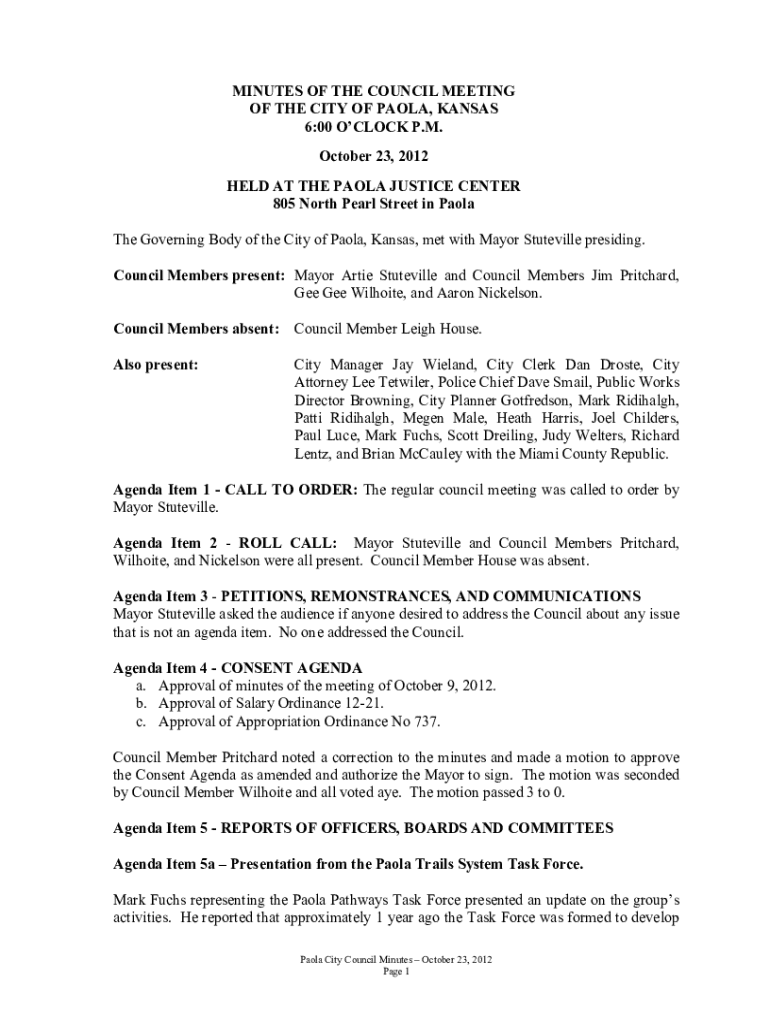 MINUTES OF THE COUNCIL MEETING
OF THE CITY OF PAOLA, KANSAS
6:00 O'CLOCK P.M.

October 23, 2012

HELD AT THE PAOLA JUSTICE CENTER
805 North Pearl Street in Paola

The Governing Body of the City of Paola, Kansas, met with Mayor Stuteville presiding.

Council Members present: Mayor Artie Stuteville and Council Members Jim Pritchard, Gee Gee Wilhoite, and Aaron Nickelson.

Council Members absent: Council Member Leigh House.

Also present: City Manager Jay Wieland, City Clerk Dan Droste, City Attorney Lee Tetwiler, Police Chief Dave Smail, Public Works Director Browning, City Planner Gotfredson, Mark Ridihalgh, Patti Ridihalgh, Megen Male, Heath Harris, Joel Childers, Paul Luce, Mark Fuchs, Scott Dreiling, Judy Welters, Richard Lentz, and Brian McCauley with the Miami County Republic.

Agenda Item 1 - CALL TO ORDER: The regular council meeting was called to order by Mayor Stuteville.

Agenda Item 2 - ROLL CALL: Mayor Stuteville and Council Members Pritchard, Wilhoite, and Nickelson were all present. Council Member House was absent.

Agenda Item 3 - PETITIONS, REMONSTRANCES, AND COMMUNICATIONS
Mayor Stuteville asked the audience if anyone desired to address the Council about any issue that is not an agenda item. No one addressed the Council.

Agenda Item 4 - CONSENT AGENDA
a. Approval of minutes of the meeting of October 9, 2012.
b. Approval of Salary Ordinance 12-21.
c. Approval of Appropriation Ordinance No 737.

Council Member Pritchard noted a correction to the minutes and made a motion to approve the Consent Agenda as amended and authorize the Mayor to sign. The motion was seconded by Council Member Wilhoite and all voted aye. The motion passed 3 to 0.

Agenda Item 5 - REPORTS OF OFFICERS, BOARDS AND COMMITTEES

Agenda Item 5a – Presentation from the Paola Trails System Task Force.

Mark Fuchs representing the Paola Pathways Task Force presented an update on the group's activities. He reported that approximately 1 year ago the Task Force was formed to develop

Paola City Council Minutes – October 23, 2012
Page 1